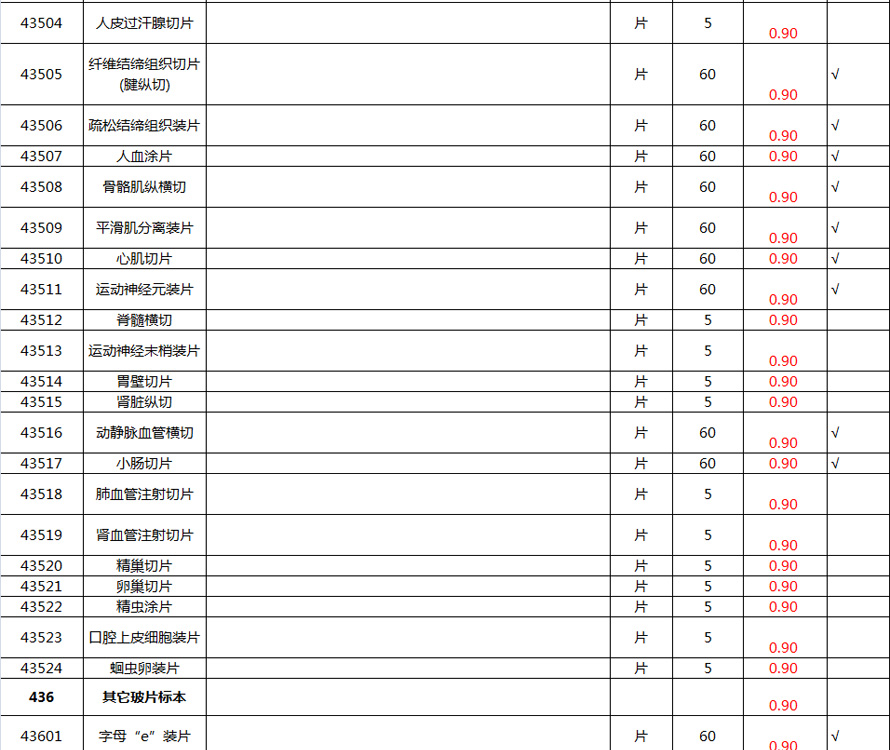 | 43504 | 人皮过汗腺切片 |  | 片 | 5 | 0.90 |  |
|---|---|---|---|---|---|---|
| 43505 | 纤维结缔组织切片(腱纵切) |  | 片 | 60 | 0.90 | √ |
| 43506 | 疏松结缔组织装片 |  | 片 | 60 | 0.90 | √ |
| 43507 | 人血涂片 |  | 片 | 60 | 0.90 | √ |
| 43508 | 骨骼肌纵横切 |  | 片 | 60 | 0.90 | √ |
| 43509 | 平滑肌分离装片 |  | 片 | 60 | 0.90 | √ |
| 43510 | 心肌切片 |  | 片 | 60 | 0.90 | √ |
| 43511 | 运动神经元装片 |  | 片 | 60 | 0.90 | √ |
| 43512 | 脊髓横切 |  | 片 | 5 | 0.90 |  |
| 43513 | 运动神经末梢装片 |  | 片 | 5 | 0.90 |  |
| 43514 | 胃壁切片 |  | 片 | 5 | 0.90 |  |
| 43515 | 肾脏纵切 |  | 片 | 5 | 0.90 |  |
| 43516 | 动静脉血管横切 |  | 片 | 60 | 0.90 | √ |
| 43517 | 小肠切片 |  | 片 | 60 | 0.90 | √ |
| 43518 | 肺血管注射切片 |  | 片 | 5 | 0.90 |  |
| 43519 | 肾血管注射切片 |  | 片 | 5 | 0.90 |  |
| 43520 | 精巢切片 |  | 片 | 5 | 0.90 |  |
| 43521 | 卵巢切片 |  | 片 | 5 | 0.90 |  |
| 43522 | 精虫涂片 |  | 片 | 5 | 0.90 |  |
| 43523 | 口腔上皮细胞装片 |  | 片 | 5 | 0.90 |  |
| 43524 | 蛔虫卵装片 |  | 片 | 5 | 0.90 |  |
| 436 | 其它玻片标本 |  |  |  | 0.90 |  |
| 43601 | 字母“e”装片 |  | 片 | 60 | 0.90 | √ |